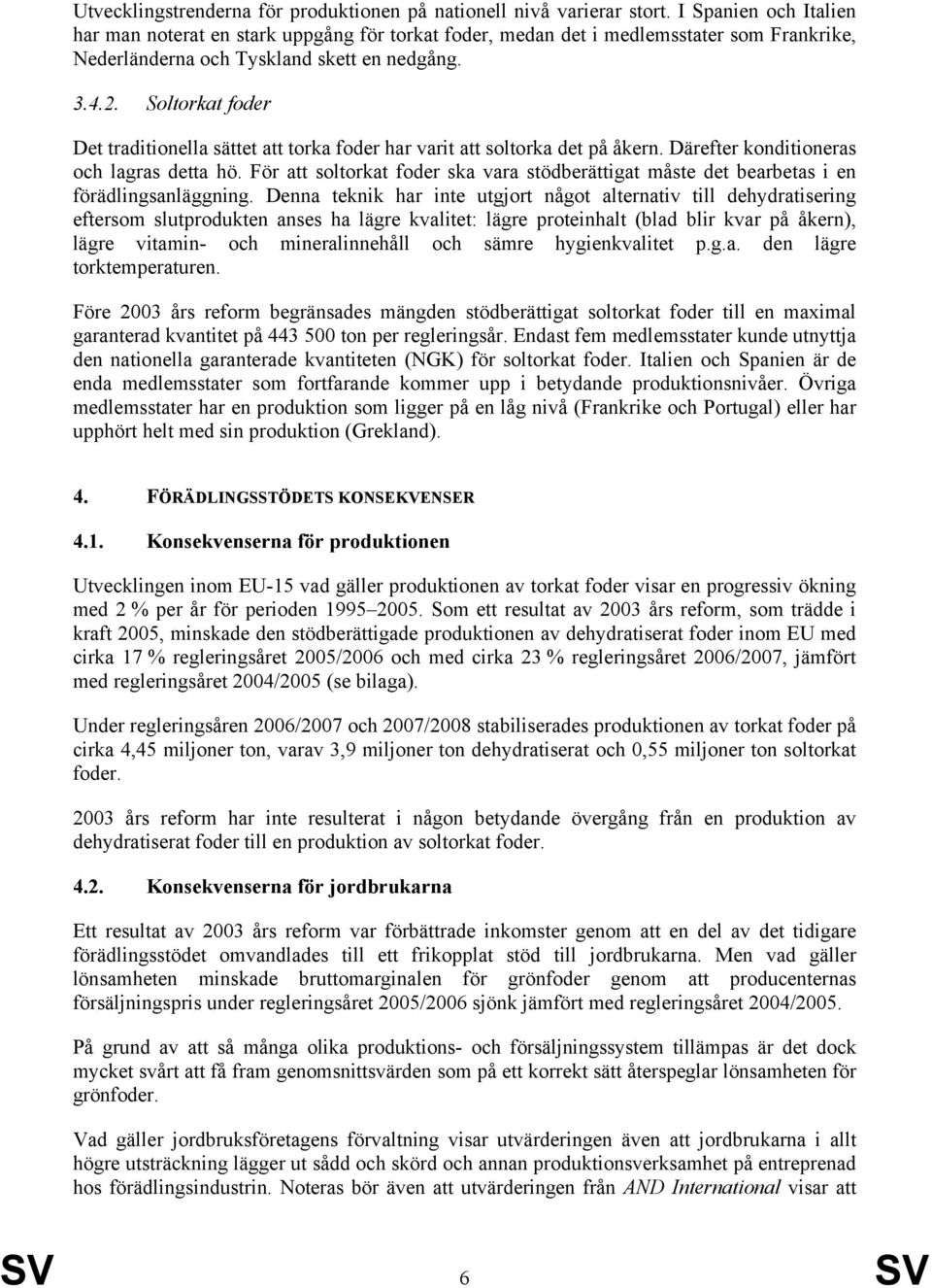 Utvecklingstrenderna för produktionen på nationell nivå varierar stort. I Spanien och Italien har man noterat en stark uppgång för torkat foder, medan det i medlemsstater som Frankrike, Nederländerna och Tyskland skett en nedgång.

3.4.2. Soltorkat foder

Det traditionella sättet att torka foder har varit att soltorka det på åkern. Därefter konditioneras och lagras detta hö. För att soltorkat foder ska vara stödberättigat måste det bearbetas i en förädlingsanläggning. Denna teknik har inte utgjort något alternativ till dehydratisering eftersom slutprodukten anses ha lägre kvalitet: lägre proteinhalt (blad blir kvar på åkern), lägre vitamin- och mineralinnehåll och sämre hygienkvalitet p.g.a. den lägre torktemperaturen.

Före 2003 års reform begränsades mängden stödberättigat soltorkat foder till en maximal garanterad kvantitet på 443 500 ton per regleringsår. Endast fem medlemsstater kunde utnyttja den nationella garanterade kvantiteten (NGK) för soltorkat foder. Italien och Spanien är de enda medlemsstater som fortfarande kommer upp i betydande produktionsnivåer. Övriga medlemsstater har en produktion som ligger på en låg nivå (Frankrike och Portugal) eller har upphört helt med sin produktion (Grekland).

4. FÖRÄDLINGSSTÖDETS KONSEKVENSER

4.1. Konsekvenserna för produktionen

Utvecklingen inom EU-15 vad gäller produktionen av torkat foder visar en progressiv ökning med 2 % per år för perioden 1995–2005. Som ett resultat av 2003 års reform, som trädde i kraft 2005, minskade den stödberättigade produktionen av dehydratiserat foder inom EU med cirka 17 % regleringsåret 2005/2006 och med cirka 23 % regleringsåret 2006/2007, jämfört med regleringsåret 2004/2005 (se bilaga).

Under regleringsåren 2006/2007 och 2007/2008 stabiliserades produktionen av torkat foder på cirka 4,45 miljoner ton, varav 3,9 miljoner ton dehydratiserat och 0,55 miljoner ton soltorkat foder.

2003 års reform har inte resulterat i någon betydande övergång från en produktion av dehydratiserat foder till en produktion av soltorkat foder.

4.2. Konsekvenserna för jordbrukarna

Ett resultat av 2003 års reform var förbättrade inkomster genom att en del av det tidigare förädlingsstödet omvandlades till ett frikopplat stöd till jordbrukarna. Men vad gäller lönsamheten minskade bruttomarginalen för grönfoder genom att producenternas försäljningspris under regleringsåret 2005/2006 sjönk jämfört med regleringsåret 2004/2005.

På grund av att så många olika produktions- och försäljningssystem tillämpas är det dock mycket svårt att få fram genomsnittsvärden som på ett korrekt sätt återspeglar lönsamheten för grönfoder.

Vad gäller jordbruksföretagens förvaltning visar utvärderingen även att jordbrukarna i allt högre utsträckning lägger ut sådd och skörd och annan produktionsverksamhet på entreprenad hos förädlingsindustrin. Noteras bör även att utvärderingen från AND International visar att

SV 6 SV